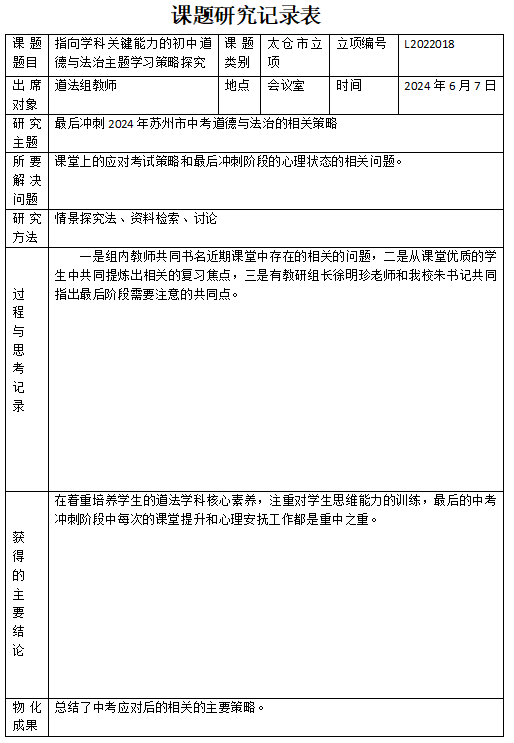 课题研究记录表

| 课题题目 | 指向学科关键能力的初中道德与法治主题学习策略探究 | 课题类别 | 太仓市立项 | 立项编号 | L2022018 |
|---|---|---|---|---|---|
| 出席对象 | 道法组教师 | 地点 | 会议室 | 时间 | 2024年6月7日 |
| 研究主题 | 最后冲刺2024年苏州市中考道德与法治的相关策略 | | | | |
| 所要解决问题 | 课堂上的应对考试策略和最后冲刺阶段的心理状态的相关问题。 | | | | |
| 研究方法 | 情景探究法、资料检索、讨论 | | | | |
| 过程与思考记录 | 一是组内教师共同书名近期课堂中存在的相关的问题，二是从课堂优质的学生中共同提炼出相关的复习焦点，三是有教研组长徐明珍老师和我校朱书记共同指出最后阶段需要注意的共同点。 | | | | |
| 获得的主要结论 | 在着重培养学生的道法学科核心素养，注重对学生思维能力的训练，最后的中考冲刺阶段中每次的课堂提升和心理安抚工作都是重中之重。 | | | | |
| 物化成果 | 总结了中考应对后的相关的主要策略。 | | | | |